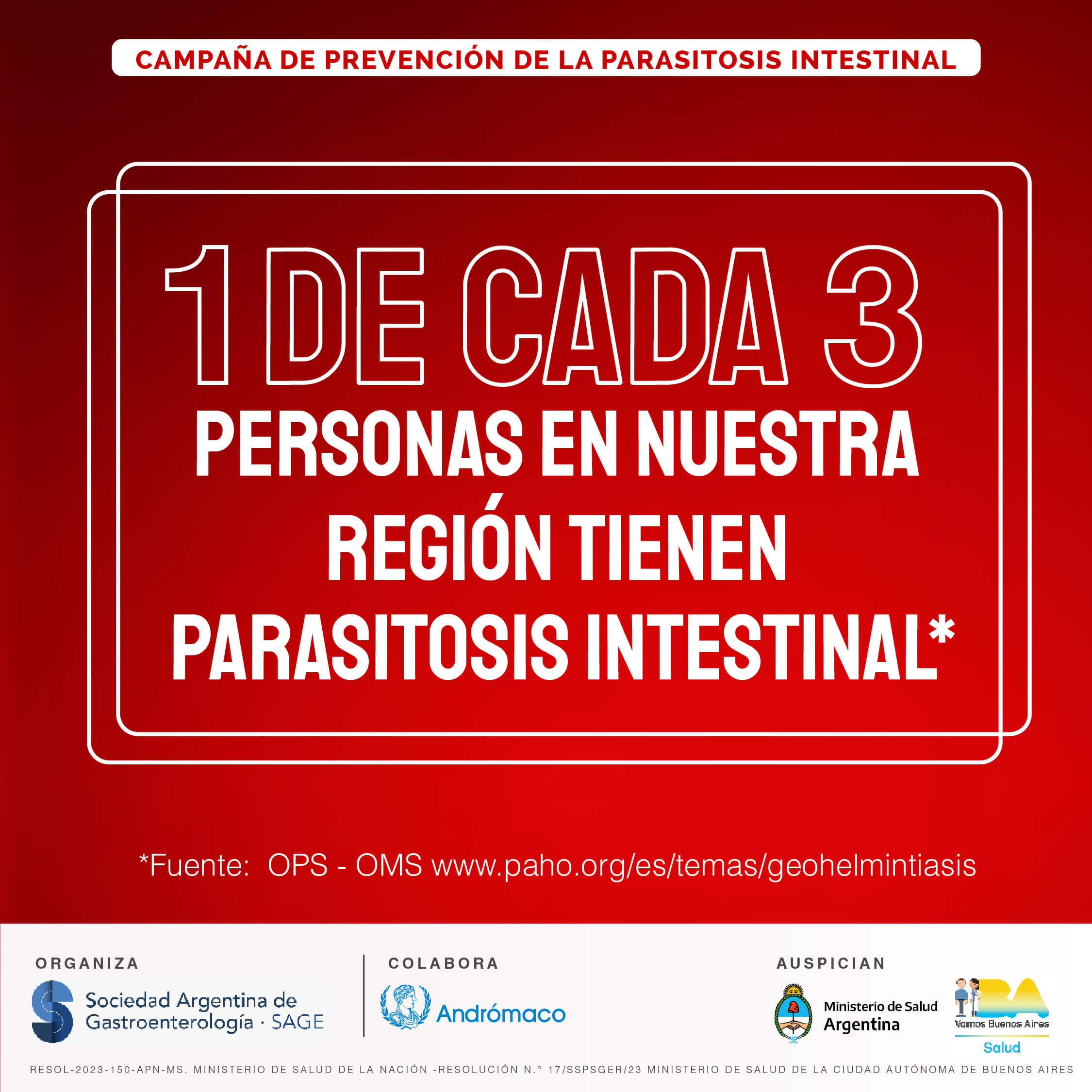 CAMPAÑA DE PREVENCIÓN DE LA PARASITOSIS INTESTINAL

1 DE CADA 3
PERSONAS EN NUESTRA REGIÓN TIENEN PARASITOSIS INTESTINAL*

*Fuente: OPS - OMS www.paho.org/es/temas/geohelmintiasis

ORGANIZA
Sociedad Argentina de Gastroenterología · SAGE

COLABORA
Andrómaco

AUSPICIAN
Ministerio de Salud Argentina
BA Vamos Buenos Aires Salud

RESOL-2023-150-APN-MS. MINISTERIO DE SALUD DE LA NACIÓN -RESOLUCIÓN N.° 17/SSPSGER/23 MINISTERIO DE SALUD DE LA CIUDAD AUTÓNOMA DE BUENOS AIRES